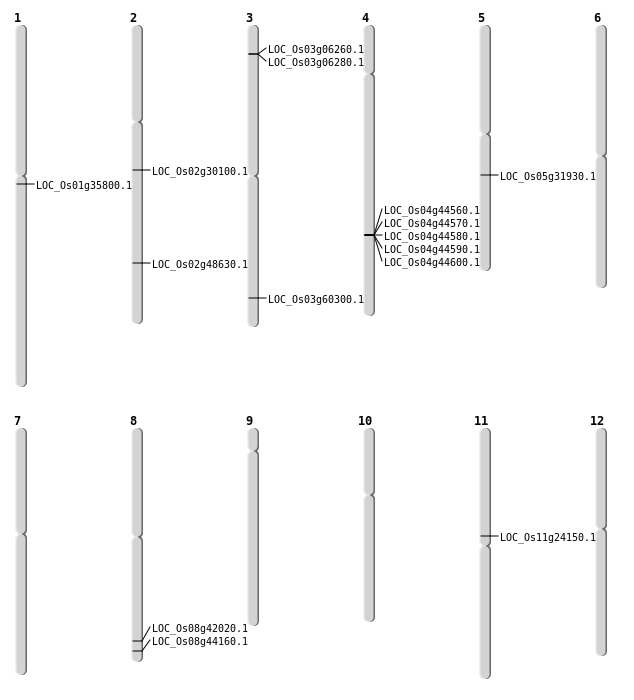 1
LOC_Os01g35800.1

2
LOC_Os02g30100.1
LOC_Os02g48630.1

3
LOC_Os03g06260.1
LOC_Os03g06280.1
LOC_Os03g60300.1

4
LOC_Os04g44560.1
LOC_Os04g44570.1
LOC_Os04g44580.1
LOC_Os04g44590.1
LOC_Os04g44600.1

5
LOC_Os05g31930.1

6

7

8
LOC_Os08g42020.1
LOC_Os08g44160.1

9

10

11
LOC_Os11g24150.1

12